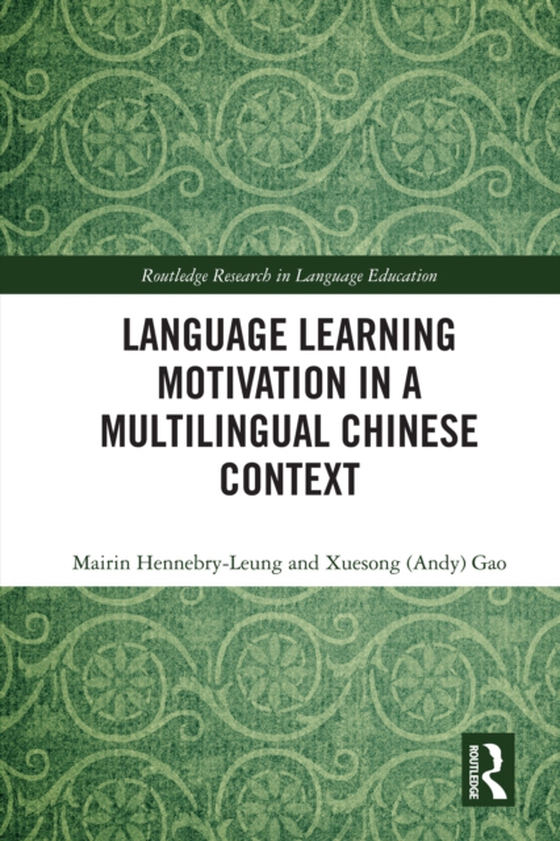 Routledge Research in Language Education

LANGUAGE LEARNING MOTIVATION IN A MULTILINGUAL CHINESE CONTEXT

Mairin Hennebry-Leung and Xuesong (Andy) Gao

ROUTLEDGE